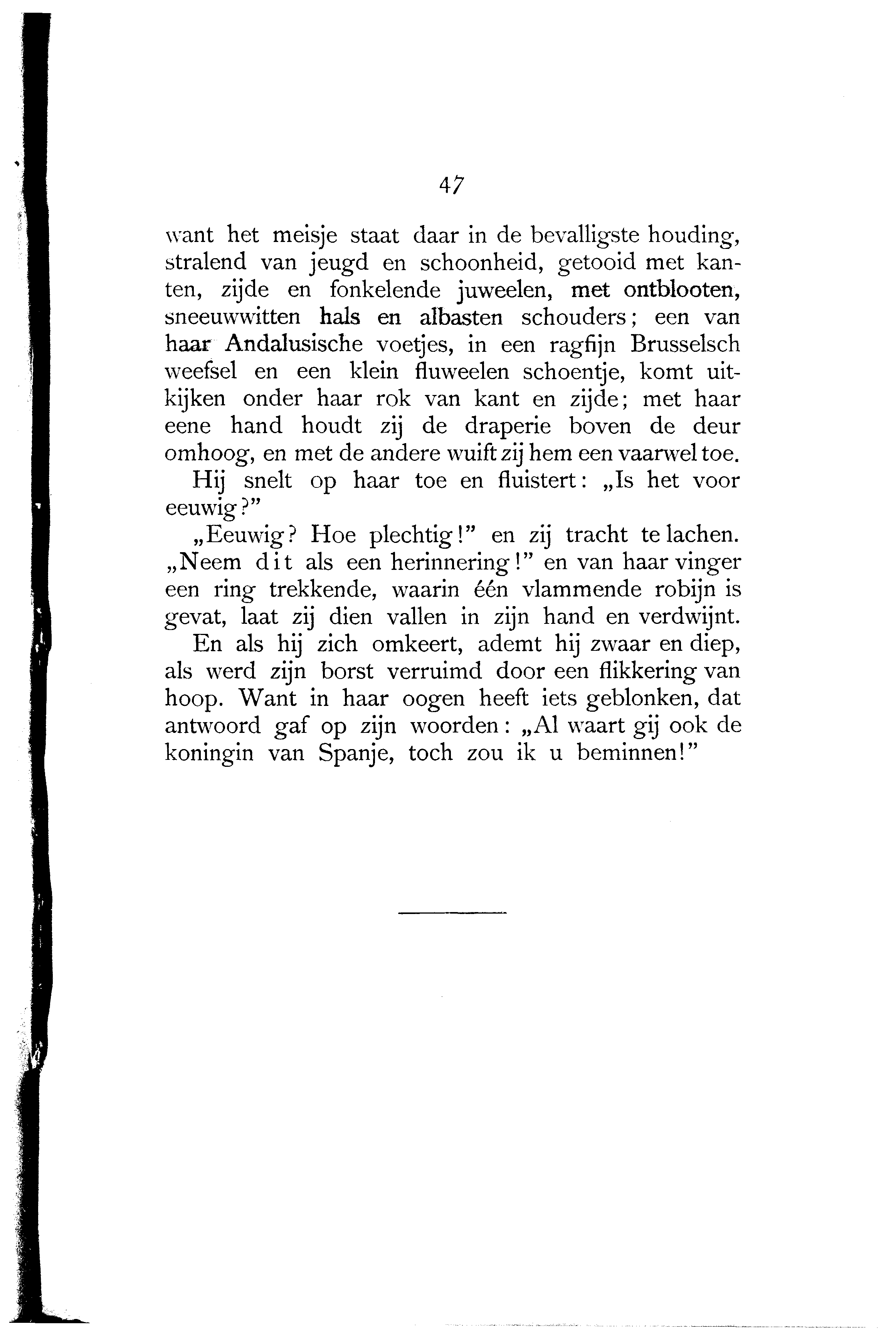 47

want het meisje staat daar in de bevalligste houding, stralend van jeugd en schoonheid, getooid met kanten, zijde en fonkelende juweelen, met ontblooten, sneeuwwitten hals en albasten schouders; een van haar Andalusische voetjes, in een ragfijn Brusselsch weefsel en een klein fluweelen schoentje, komt uitkijken onder haar rok van kant en zijde; met haar eene hand houdt zij de draperie boven de deur omhoog, en met de andere wuift zij hem een vaarwel toe.

Hij snelt op haar toe en fluistert: „Is het voor eeuwig?"

„Eeuwig? Hoe plechtig!" en zij tracht te lachen. „Neem dit als een herinnering!" en van haar vinger een ring trekkende, waarin één vlammende robijn is gevat, laat zij dien vallen in zijn hand en verdwijnt.

En als hij zich omkeert, ademt hij zwaar en diep, als werd zijn borst verruimd door een flikkering van hoop. Want in haar oogen heeft iets geblonken, dat antwoord gaf op zijn woorden: „Al waart gij ook de koningin van Spanje, toch zou ik u beminnen!"